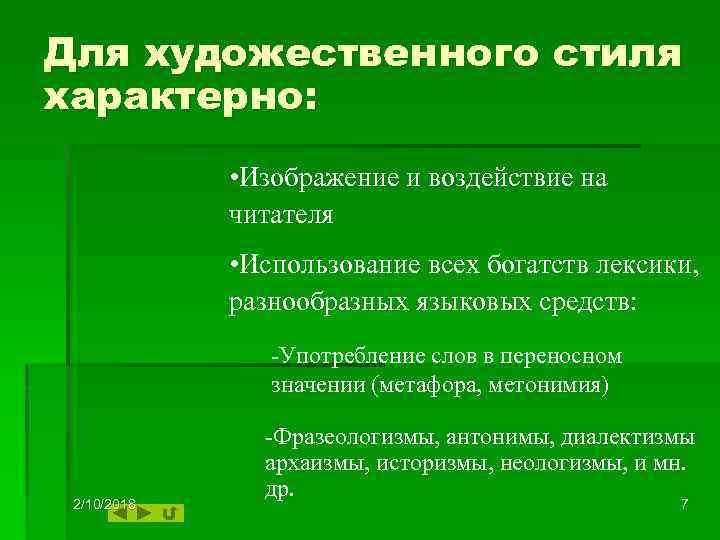 Для художественного стиля характерно:

•Изображение и воздействие на читателя

•Использование всех богатств лексики, разнообразных языковых средств:

-Употребление слов в переносном значении (метафора, метонимия)

-Фразеологизмы, антонимы, диалектизмы архаизмы, историзмы, неологизмы, и мн. др.

2/10/2018

7